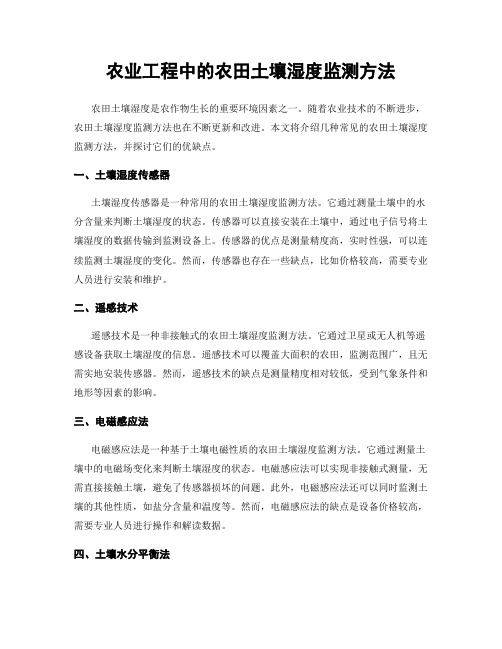 农业工程中的农田土壤湿度监测方法

农田土壤湿度是农作物生长的重要环境因素之一。随着农业技术的不断进步，农田土壤湿度监测方法也在不断更新和改进。本文将介绍几种常见的农田土壤湿度监测方法，并探讨它们的优缺点。

一、土壤湿度传感器

土壤湿度传感器是一种常用的农田土壤湿度监测方法。它通过测量土壤中的水分含量来判断土壤湿度的状态。传感器可以直接安装在土壤中，通过电子信号将土壤湿度的数据传输到监测设备上。传感器的优点是测量精度高，实时性强，可以连续监测土壤湿度的变化。然而，传感器也存在一些缺点，比如价格较高，需要专业人员进行安装和维护。

二、遥感技术

遥感技术是一种非接触式的农田土壤湿度监测方法。它通过卫星或无人机等遥感设备获取土壤湿度的信息。遥感技术可以覆盖大面积的农田，监测范围广，且无需实地安装传感器。然而，遥感技术的缺点是测量精度相对较低，受到气象条件和地形等因素的影响。

三、电磁感应法

电磁感应法是一种基于土壤电磁性质的农田土壤湿度监测方法。它通过测量土壤中的电磁场变化来判断土壤湿度的状态。电磁感应法可以实现非接触式测量，无需直接接触土壤，避免了传感器损坏的问题。此外，电磁感应法还可以同时监测土壤的其他性质，如盐分含量和温度等。然而，电磁感应法的缺点是设备价格较高，需要专业人员进行操作和解读数据。

四、土壤水分平衡法